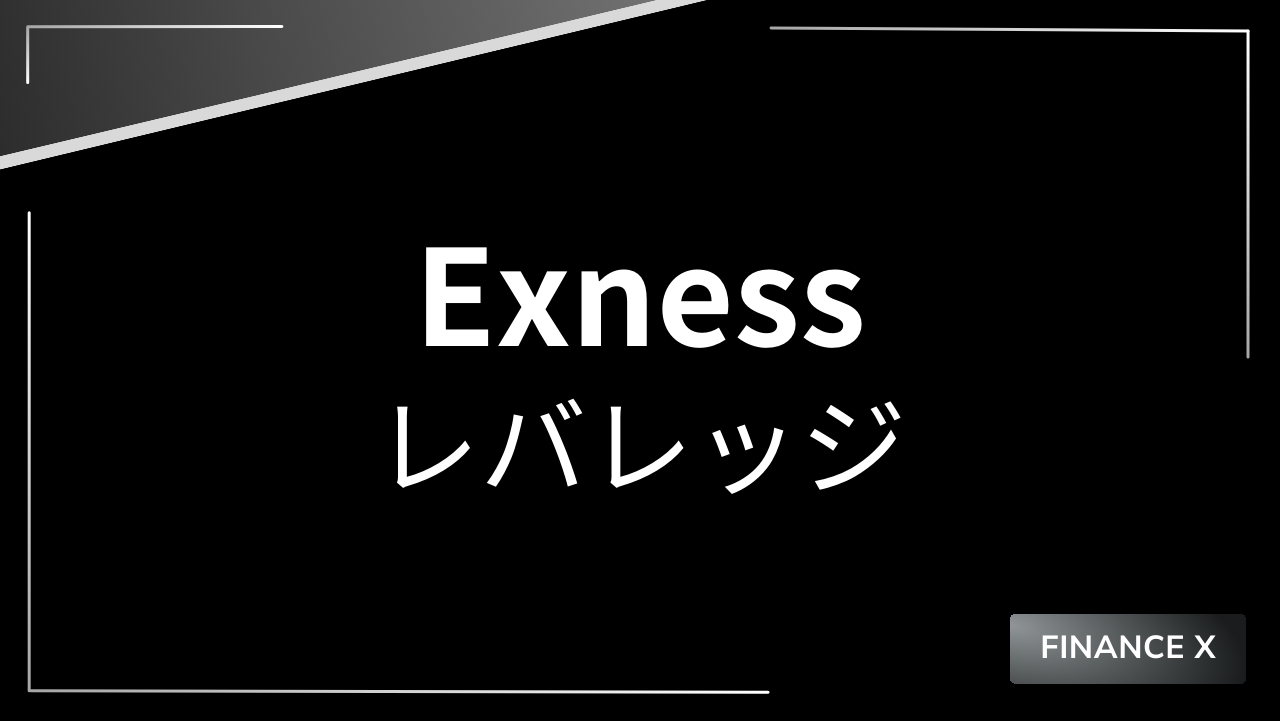 Exness
レバレッジ

FINANCE X